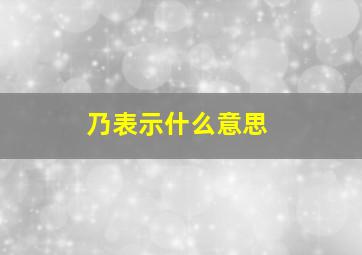 乃表示什么意思